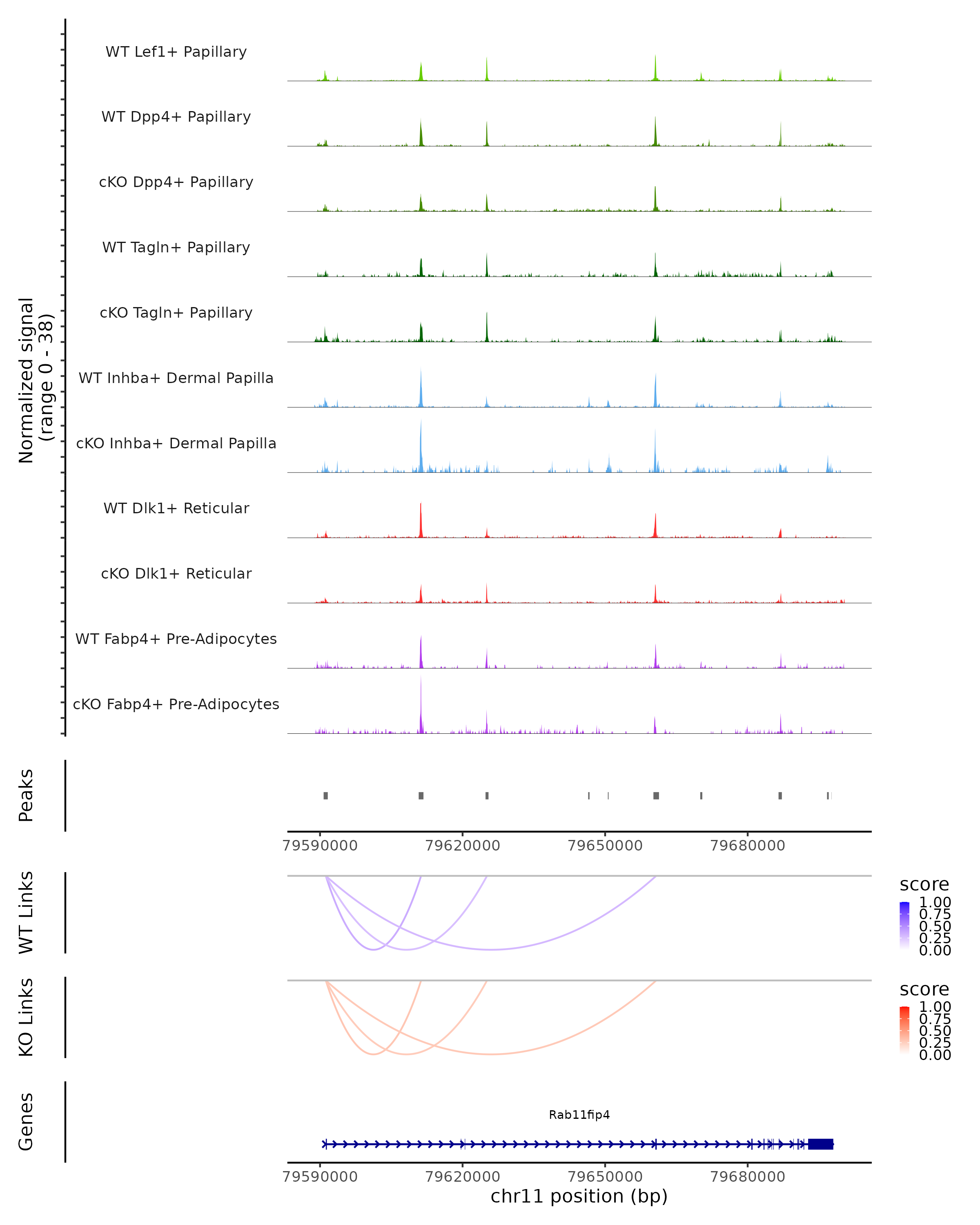 Normalized signal (range 0 - 38)

WT Lef1+ Papillary

WT Dpp4+ Papillary

cKO Dpp4+ Papillary

WT Tagln+ Papillary

cKO Tagln+ Papillary

WT Inhba+ Dermal Papilla

cKO Inhba+ Dermal Papilla

WT Dlk1+ Reticular

cKO Dlk1+ Reticular

WT Fabp4+ Pre-Adipocytes

cKO Fabp4+ Pre-Adipocytes

Peaks

79590000 79620000 79650000 79680000

WT Links

score
1.00
0.75
0.50
0.25
0.00

KO Links

score
1.00
0.75
0.50
0.25
0.00

Genes

Rab11fip4

79590000 79620000 79650000 79680000
chr11 position (bp)